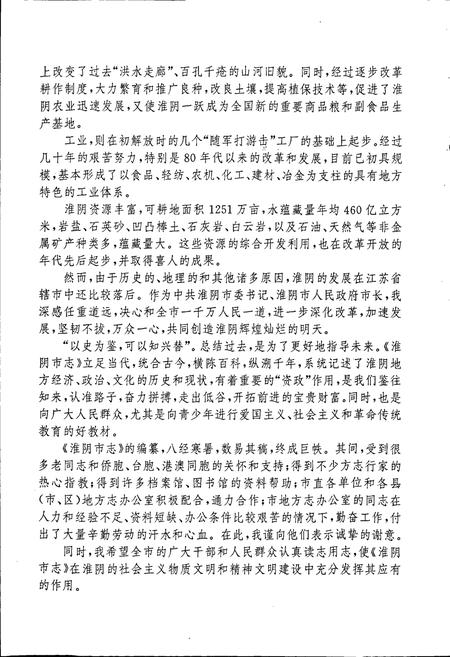 上改变了过去“洪水走廊”、百孔千疮的山河旧貌。同时，经过逐步改革耕作制度，大力繁育和推广良种，改良土壤，提高植保技术等，促进了淮阴农业迅速发展，又使淮阴一跃成为全国新的重要商品粮和副食品生产基地。

工业，则在初解放时的几个“随军打游击”工厂的基础上起步。经过几十年的艰苦努力，特别是80年代以来的改革和发展，目前已初具规模，基本形成了以食品、轻纺、农机、化工、建材、冶金为支柱的具有地方特色的工业体系。

淮阴资源丰富，可耕地面积1251万亩，水蕴藏量年均460亿立方米，岩盐、石英砂、凹凸棒土、石灰岩、白云岩，以及石油、天然气等非金属矿产种类多，蕴藏量大。这些资源的综合开发利用，也在改革开放的年代先后起步，并取得喜人的成果。

然而，由于历史的、地理的和其他诸多原因，淮阴的发展在江苏省辖市中还比较落后。作为中共淮阴市委书记、淮阴市人民政府市长，我深感任重道远，决心和全市一千万人民一道，进一步深化改革，加速发展，坚韧不拔，万众一心，共同创造淮阴辉煌灿烂的明天。

“以史为鉴，可以知兴替”。总结过去，是为了更好地指导未来。《淮阴市志》立足当代，统合古今，横陈百科，纵溯千年，系统记述了淮阴地方经济、政治、文化的历史和现状，有着重要的“资政”作用，是我们鉴往知来，认准路子，奋力拼搏，走出低谷，开拓前进的宝贵财富。同时，也是向广大人民群众，尤其是向青少年进行爱国主义、社会主义和革命传统教育的好教材。

《淮阴市志》的编纂，八经寒暑，数易其稿，终成巨帙。其间，受到很多老同志和侨胞、台胞、港澳同胞的关怀和支持；得到不少方志行家的热心指教；得到许多档案馆、图书馆的资料帮助；市直各单位和各县(市、区)地方志办公室积极配合，通力合作；市地方志办公室的同志在人力和经验不足、资料短缺、办公条件比较艰苦的情况下，勤奋工作，付出了大量辛勤劳动的汗水和心血。在此，我谨向他们表示诚挚的谢意。

同时，我希望全市的广大干部和人民群众认真读志用志，使《淮阴市志》在淮阴的社会主义物质文明和精神文明建设中充分发挥其应有的作用。